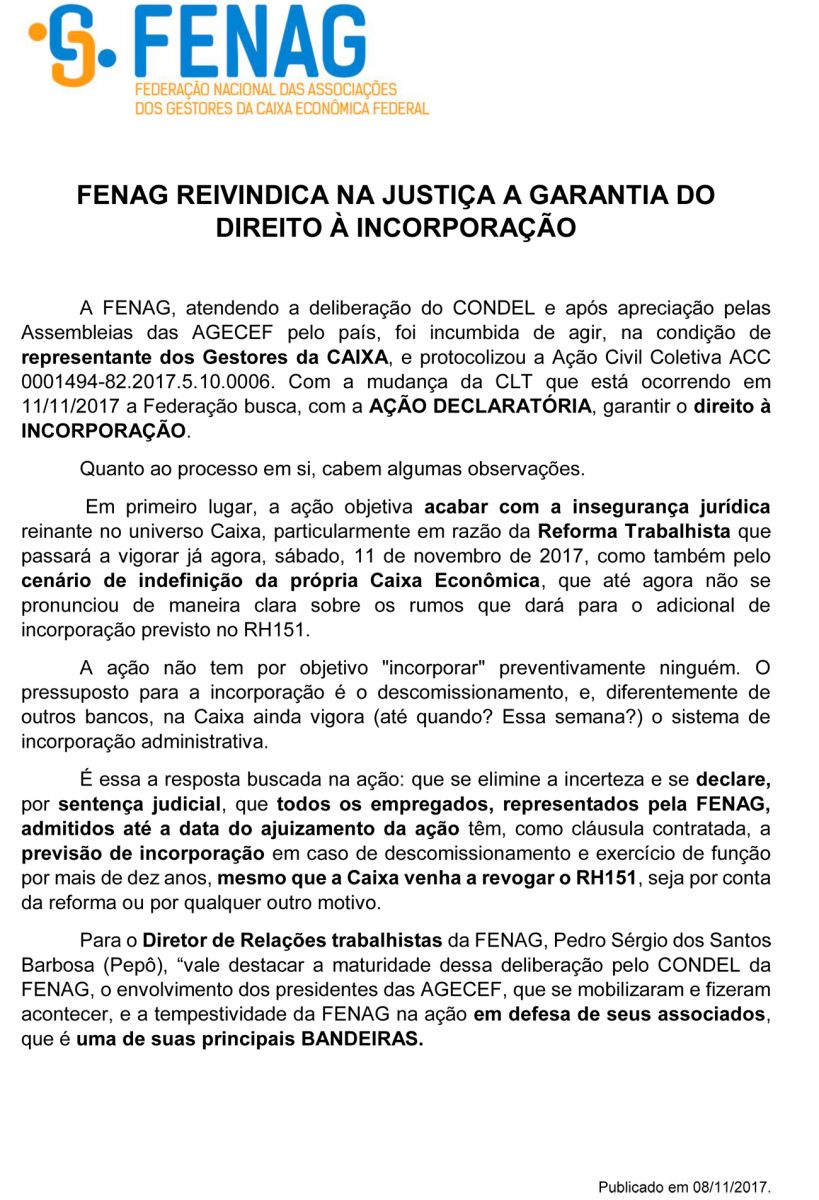 FENAG
FEDERAÇÃO NACIONAL DAS ASSOCIAÇÕES DOS GESTORES DA CAIXA ECONÔMICA FEDERAL

FENAG REIVINDICA NA JUSTIÇA A GARANTIA DO DIREITO À INCORPORAÇÃO

A FENAG, atendendo a deliberação do CONDEL e após apreciação pelas Assembleias das AGECEF pelo país, foi incumbida de agir, na condição de representante dos Gestores da CAIXA, e protocolizou a Ação Civil Coletiva ACC 0001494-82.2017.5.10.0006. Com a mudança da CLT que está ocorrendo em 11/11/2017 a Federação busca, com a AÇÃO DECLARATÓRIA, garantir o direito à INCORPORAÇÃO.

Quanto ao processo em si, cabem algumas observações.

Em primeiro lugar, a ação objetiva acabar com a insegurança jurídica reinante no universo Caixa, particularmente em razão da Reforma Trabalhista que passará a vigorar já agora, sábado, 11 de novembro de 2017, como também pelo cenário de indefinição da própria Caixa Econômica, que até agora não se pronunciou de maneira clara sobre os rumos que dará para o adicional de incorporação previsto no RH151.

A ação não tem por objetivo "incorporar" preventivamente ninguém. O pressuposto para a incorporação é o descomissionamento, e, diferentemente de outros bancos, na Caixa ainda vigora (até quando? Essa semana?) o sistema de incorporação administrativa.

É essa a resposta buscada na ação: que se elimine a incerteza e se declare, por sentença judicial, que todos os empregados, representados pela FENAG, admitidos até a data do ajuizamento da ação têm, como cláusula contratada, a previsão de incorporação em caso de descomissionamento e exercício de função por mais de dez anos, mesmo que a Caixa venha a revogar o RH151, seja por conta da reforma ou por qualquer outro motivo.

Para o Diretor de Relações trabalhistas da FENAG, Pedro Sérgio dos Santos Barbosa (Pepô), “vale destacar a maturidade dessa deliberação pelo CONDEL da FENAG, o envolvimento dos presidentes das AGECEF, que se mobilizaram e fizeram acontecer, e a tempestividade da FENAG na ação em defesa de seus associados, que é uma de suas principais BANDEIRAS.

Publicado em 08/11/2017.